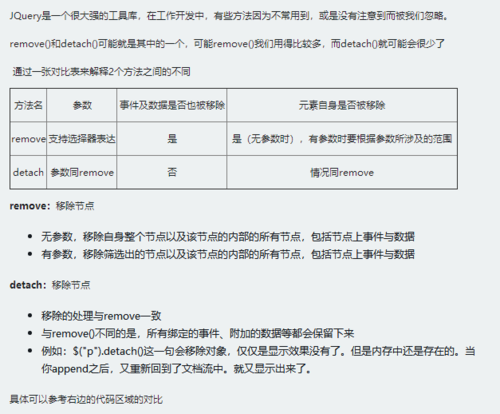 JQuery是一个很大强的工具库，在工作开发中，有些方法因为不常用到，或是没有注意到而被我们忽略。

remove()和detach()可能就是其中的一个，可能remove()我们用得比较多，而detach()就可能会很少了

通过一张对比表来解释2个方法之间的不同

| 方法名 | 参数 | 事件及数据是否也被移除 | 元素自身是否被移除 |
|---|---|---|---|
| remove | 支持选择器表达 | 是 | 是（无参数时），有参数时要根据参数所涉及的范围 |
| detach | 参数同remove | 否 | 情况同remove |

**remove**：移除节点

- 无参数，移除自身整个节点以及该节点的内部的所有节点，包括节点上事件与数据
- 有参数，移除筛选出的节点以及该节点的内部的所有节点，包括节点上事件与数据

**detach**：移除节点

- 移除的处理与remove一致
- 与remove()不同的是，所有绑定的事件、附加的数据等都会保留下来
- 例如：$("p").detach()这一句会移除对象，仅仅是显示效果没有了。但是内存中还是存在的。当你append之后，又重新回到了文档流中。就又显示出来了。

具体可以参考右边的代码区域的对比